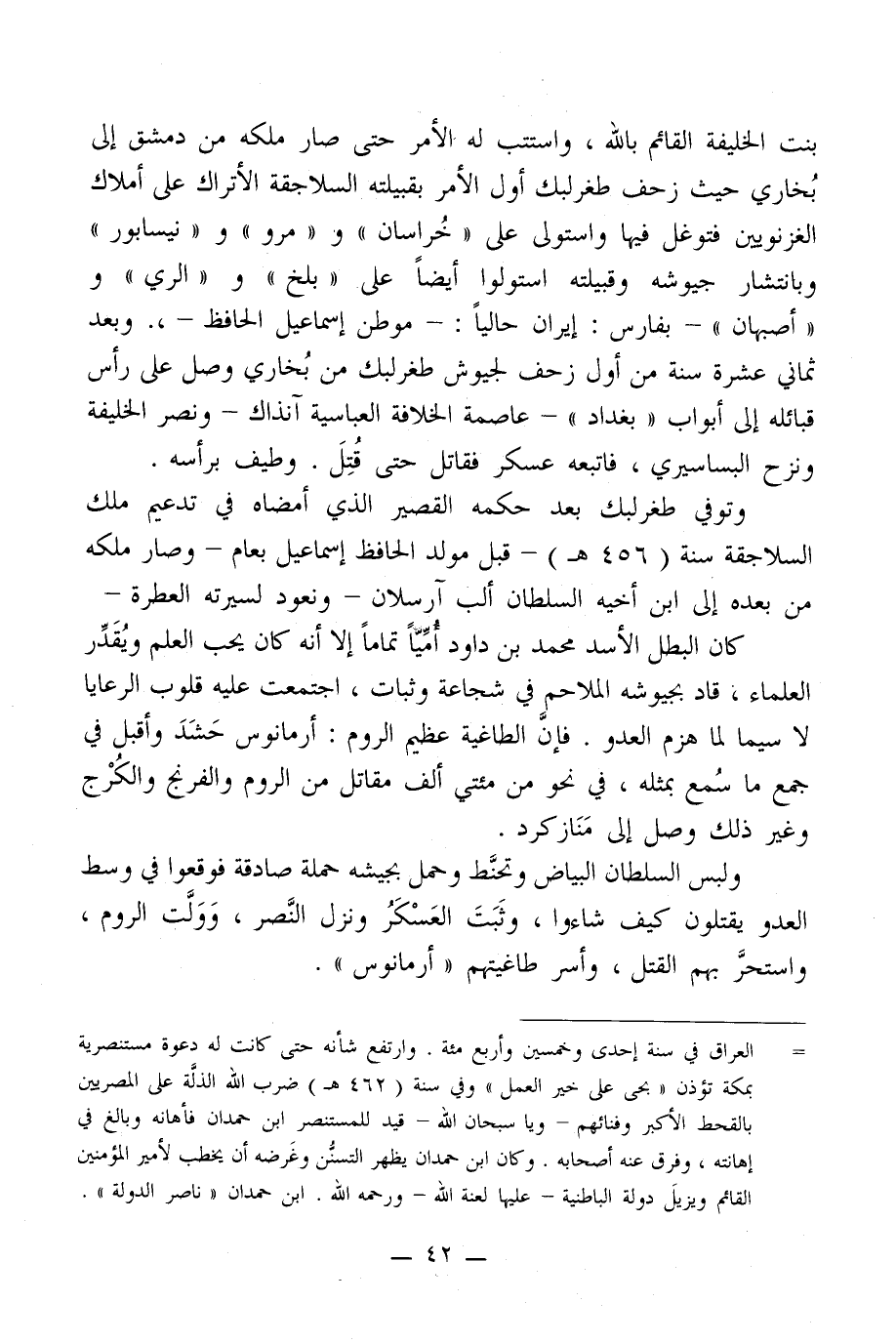 بنت الخليفة القائم بالله ، واستتب له الأمر حتى صار ملكه من دمشق إلى بُخاري حيث زحف طغرلبك أول الأمر بقبيلته السلاجقة الأتراك على أملاك الغزنويين فتوغل فيها واستولى على « خُراسان » و « مرو » و « نيسابور » وبانتشار جيوشه وقبيلته استولوا أيضاً على « بلخ » و « الري » و « أصبهان » – بفارس : إيران حالياً : – موطن إسماعيل الحافظ – ،. وبعد ثماني عشرة سنة من أول زحف لجيوش طغرلبك من بُخاري وصل على رأس قبائله إلى أبواب « بغداد » – عاصمة الخلافة العباسية آنذاك – ونصر الخليفة ونزح البساسيري ، فاتبعه عسكر فقاتل حتى قُتِلَ . وطيف برأسه .

وتوفي طغرلبك بعد حكمه القصير الذي أمضاه في تدعيم ملك السلاجقة سنة ( ٤٥٦ هـ ) – قبل مولد الحافظ إسماعيل بعام – وصار ملكه من بعده إلى ابن أخيه السلطان ألب آرسلان – ونعود لسيرته العطرة –

كان البطل الأسد محمد بن داود أُمِّيّاً تماماً إلا أنه كان يحب العلم ويُقَدِّر العلماء ، قاد بجيوشه الملاحم في شجاعة وثبات ، اجتمعت عليه قلوب الرعايا لا سيما لما هزم العدو . فإنَّ الطاغية عظيم الروم : أرمانوس حَشَدَ وأقبل في جمع ما سُمع بمثله ، في نحو من مئتي ألف مقاتل من الروم والفرنج والكُرْج وغير ذلك وصل إلى مَنَازكرد .

ولبس السلطان البياض وتحنَّط وحمل بجيشه حملة صادقة فوقعوا في وسط العدو يقتلون كيف شاءوا ، وثَبَتَ العَسْكَرُ ونزل النَّصر ، وَوَلَّت الروم ، واستحرَّ بهم القتل ، وأسر طاغيتهم « أرمانوس » .

= العراق في سنة إحدى وخمسين وأربع مئة . وارتفع شأنه حتى كانت له دعوة مستنصرية بمكة تؤذن « بحى على خير العمل » وفي سنة ( ٤٦٢ هـ ) ضرب الله الذلَّة على المصريين بالقحط الأكبر وفنائهم – ويا سبحان الله – قيد للمستنصر ابن حمدان فأهانه وبالغ في إهانته ، وفرق عنه أصحابه . وكان ابن حمدان يظهر التسنُّن وغَرضه أن يخطب لأمير المؤمنين القائم ويزيلَ دولة الباطنية – عليها لعنة الله – ورحمه الله . ابن حمدان « ناصر الدولة » .

— ٤٢ —